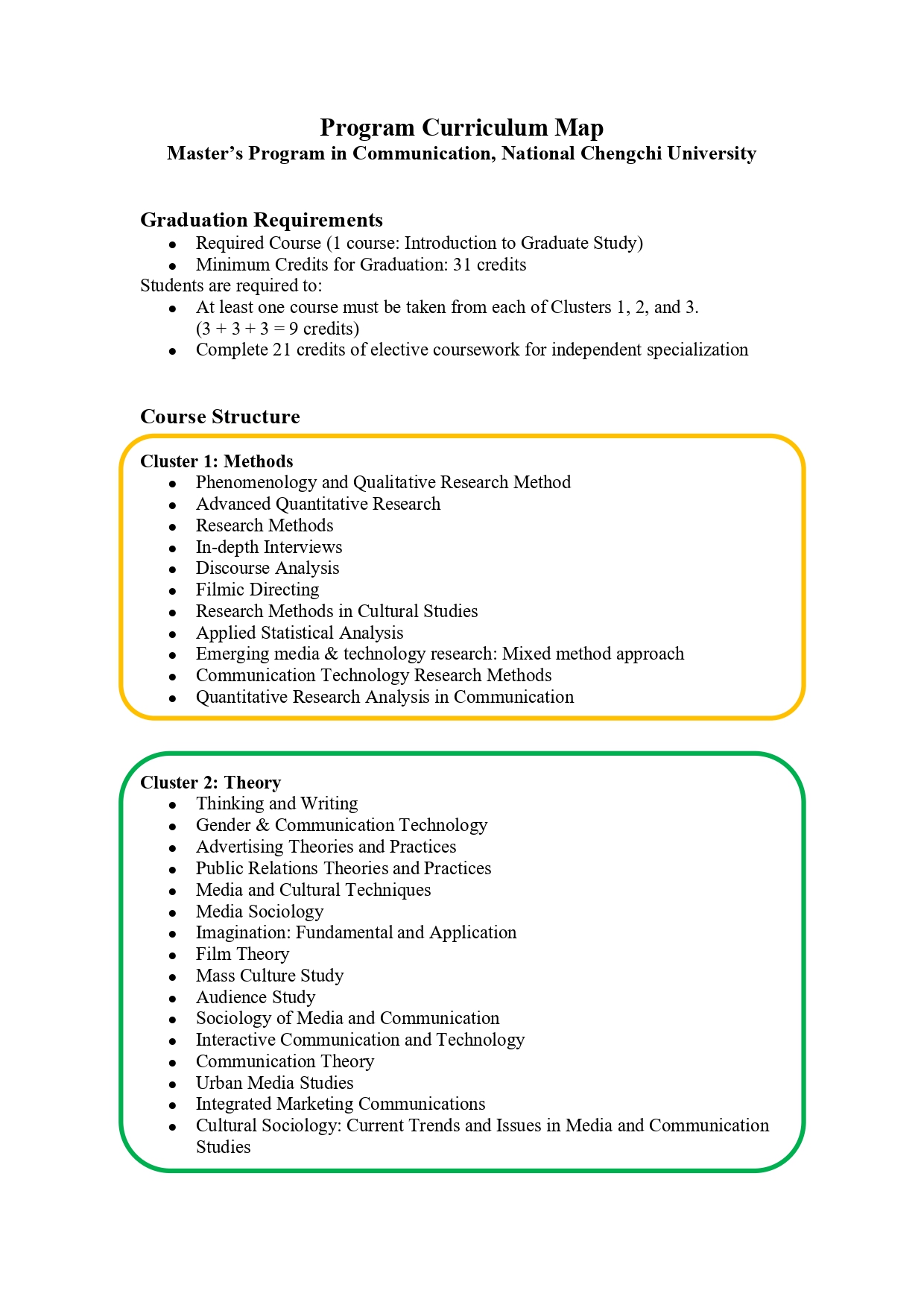 Program Curriculum Map
Master's Program in Communication, National Chengchi University

Graduation Requirements
• Required Course (1 course: Introduction to Graduate Study)
• Minimum Credits for Graduation: 31 credits
Students are required to:
• At least one course must be taken from each of Clusters 1, 2, and 3. (3 + 3 + 3 = 9 credits)
• Complete 21 credits of elective coursework for independent specialization

Course Structure

Cluster 1: Methods
• Phenomenology and Qualitative Research Method
• Advanced Quantitative Research
• Research Methods
• In-depth Interviews
• Discourse Analysis
• Filmic Directing
• Research Methods in Cultural Studies
• Applied Statistical Analysis
• Emerging media & technology research: Mixed method approach
• Communication Technology Research Methods
• Quantitative Research Analysis in Communication

Cluster 2: Theory
• Thinking and Writing
• Gender & Communication Technology
• Advertising Theories and Practices
• Public Relations Theories and Practices
• Media and Cultural Techniques
• Media Sociology
• Imagination: Fundamental and Application
• Film Theory
• Mass Culture Study
• Audience Study
• Sociology of Media and Communication
• Interactive Communication and Technology
• Communication Theory
• Urban Media Studies
• Integrated Marketing Communications
• Cultural Sociology: Current Trends and Issues in Media and Communication Studies